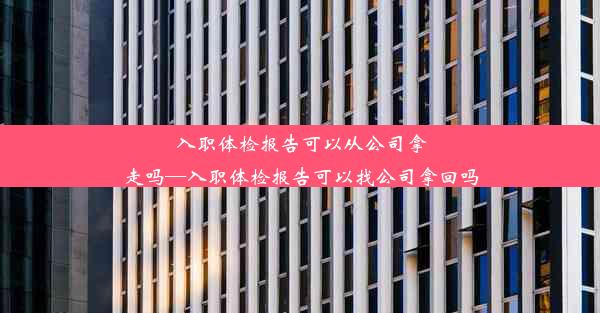 入职体检报告可以从公司拿走吗—入职体检报告可以找公司拿回吗